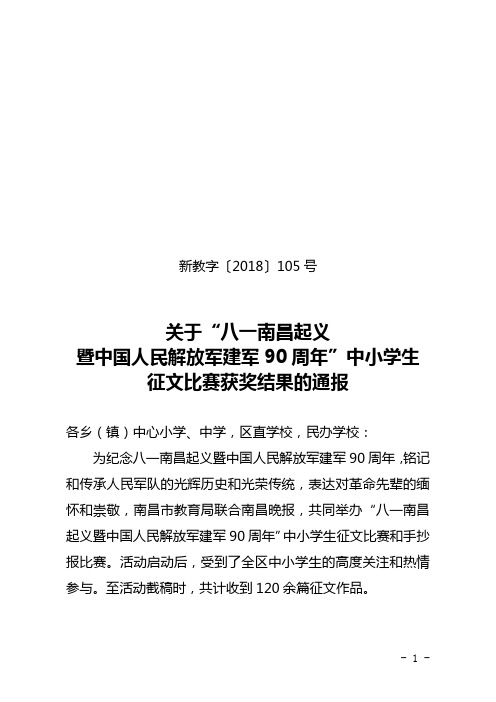 新教字〔2018〕105 号

关于“八一南昌起义
暨中国人民解放军建军 90 周年”中小学生
征文比赛获奖结果的通报

各乡（镇）中心小学、中学，区直学校，民办学校：

为纪念八一南昌起义暨中国人民解放军建军 90 周年，铭记和传承人民军队的光辉历史和光荣传统，表达对革命先辈的缅怀和崇敬，南昌市教育局联合南昌晚报，共同举办“八一南昌起义暨中国人民解放军建军 90 周年”中小学生征文比赛和手抄报比赛。活动启动后，受到了全区中小学生的高度关注和热情参与。至活动截稿时，共计收到 120 余篇征文作品。

- 1 -